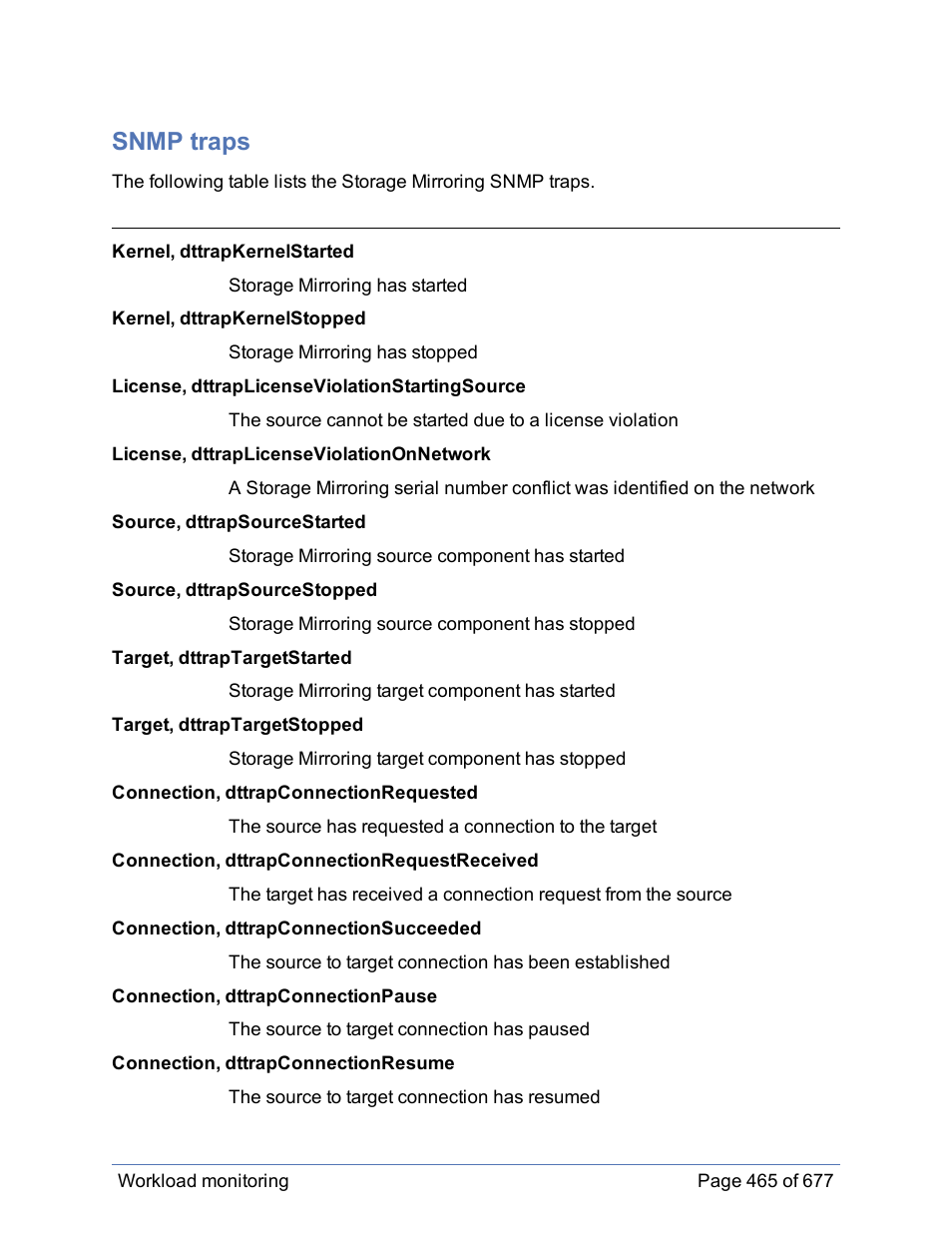 SNMP traps

The following table lists the Storage Mirroring SNMP traps.

Kernel, dttrapKernelStarted

Storage Mirroring has started

Kernel, dttrapKernelStopped

Storage Mirroring has stopped

License, dttrapLicenseViolationStartingSource

The source cannot be started due to a license violation

License, dttrapLicenseViolationOnNetwork

A Storage Mirroring serial number conflict was identified on the network

Source, dttrapSourceStarted

Storage Mirroring source component has started

Source, dttrapSourceStopped

Storage Mirroring source component has stopped

Target, dttrapTargetStarted

Storage Mirroring target component has started

Target, dttrapTargetStopped

Storage Mirroring target component has stopped

Connection, dttrapConnectionRequested

The source has requested a connection to the target

Connection, dttrapConnectionRequestReceived

The target has received a connection request from the source

Connection, dttrapConnectionSucceeded

The source to target connection has been established

Connection, dttrapConnectionPause

The source to target connection has paused

Connection, dttrapConnectionResume

The source to target connection has resumed

Workload monitoring

Page 465 of 677